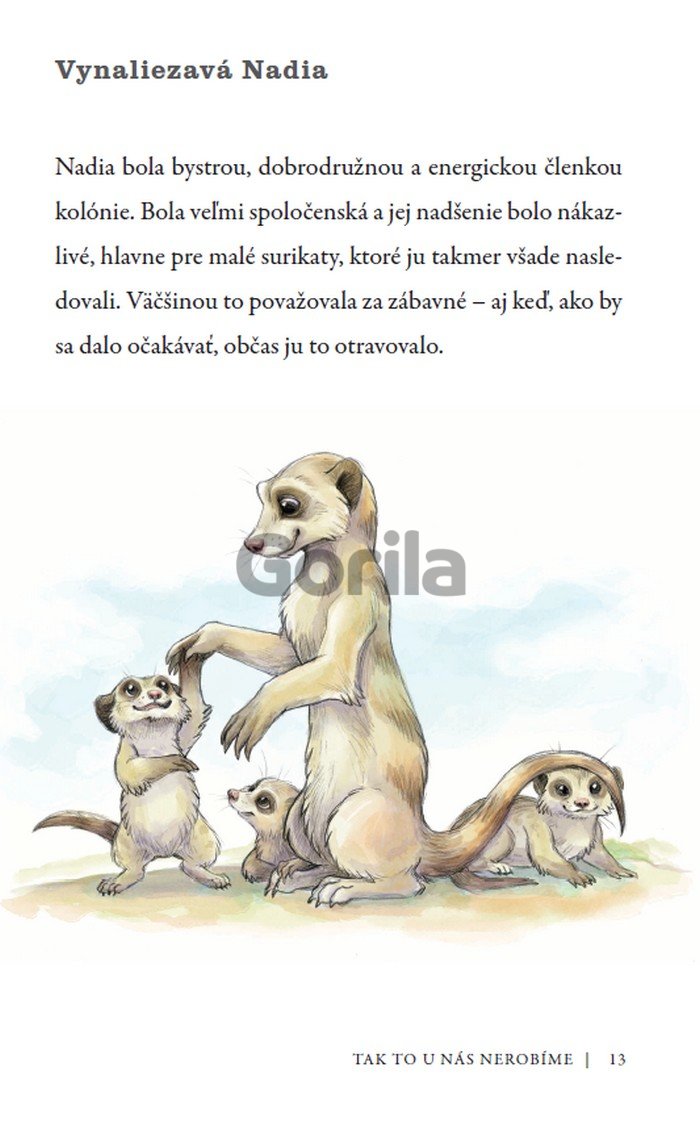 Vynaliezavá Nadia

Nadia bola bystrou, dobrodružnou a energickou členkou kolónie. Bola veľmi spoločenská a jej nadšenie bolo nákazlivé, hlavne pre malé surikaty, ktoré ju takmer všade nasledovali. Väčšinou to považovala za zábavné – aj keď, ako by sa dalo očakávať, občas ju to otravovalo.

TAK TO U NÁS NEROBÍME | 13

Gorila